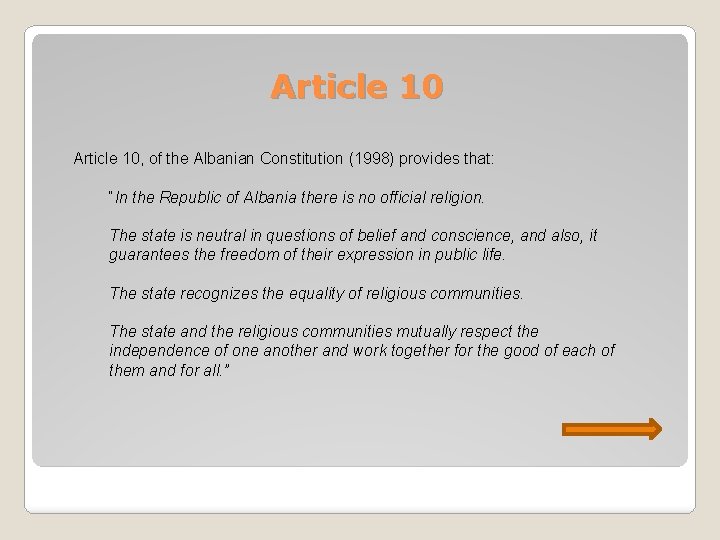 Article 10

Article 10, of the Albanian Constitution (1998) provides that:

"In the Republic of Albania there is no official religion.

The state is neutral in questions of belief and conscience, and also, it guarantees the freedom of their expression in public life.

The state recognizes the equality of religious communities.

The state and the religious communities mutually respect the independence of one another and work together for the good of each of them and for all."